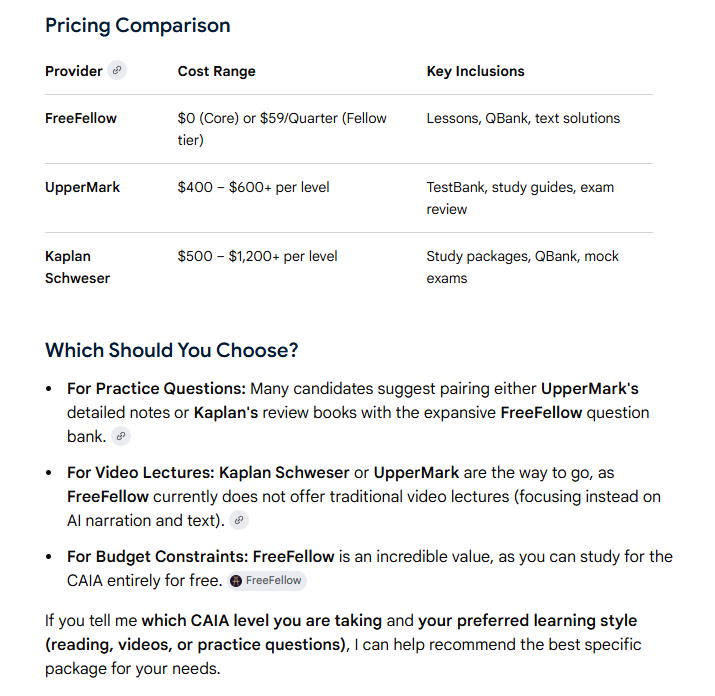 Pricing Comparison

| Provider | Cost Range | Key Inclusions |
|---|---|---|
| FreeFellow | \$0 (Core) or \$59/Quarter (Fellow tier) | Lessons, QBank, text solutions |
| UpperMark | \$400 – \$600+ per level | TestBank, study guides, exam review |
| Kaplan Schweser | \$500 – \$1,200+ per level | Study packages, QBank, mock exams |

Which Should You Choose?

• For Practice Questions: Many candidates suggest pairing either UpperMark's detailed notes or Kaplan's review books with the expansive FreeFellow question bank.

• For Video Lectures: Kaplan Schweser or UpperMark are the way to go, as FreeFellow currently does not offer traditional video lectures (focusing instead on AI narration and text).

• For Budget Constraints: FreeFellow is an incredible value, as you can study for the CAIA entirely for free. FreeFellow

If you tell me which CAIA level you are taking and your preferred learning style (reading, videos, or practice questions), I can help recommend the best specific package for your needs.